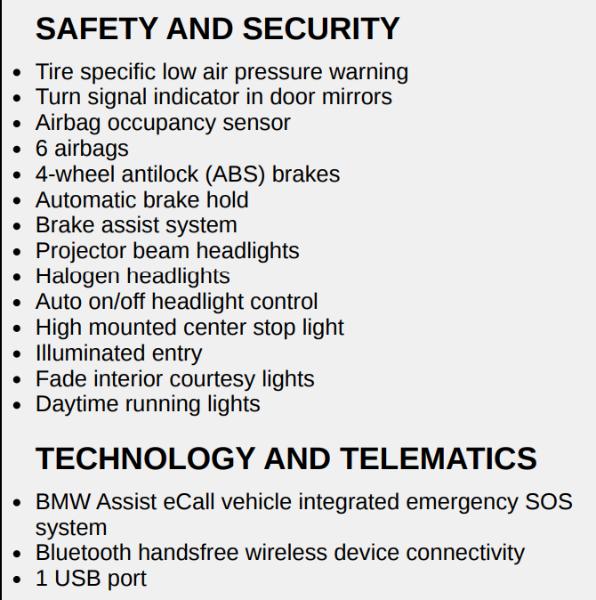 SAFETY AND SECURITY

- Tire specific low air pressure warning
- Turn signal indicator in door mirrors
- Airbag occupancy sensor
- 6 airbags
- 4-wheel antilock (ABS) brakes
- Automatic brake hold
- Brake assist system
- Projector beam headlights
- Halogen headlights
- Auto on/off headlight control
- High mounted center stop light
- Illuminated entry
- Fade interior courtesy lights
- Daytime running lights

TECHNOLOGY AND TELEMATICS

- BMW Assist eCall vehicle integrated emergency SOS system
- Bluetooth handsfree wireless device connectivity
- 1 USB port